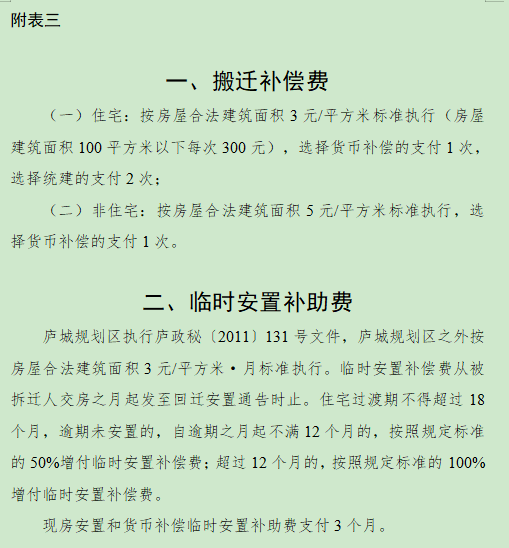 附表三

一、搬迁补偿费

（一）住宅：按房屋合法建筑面积 3 元/平方米标准执行（房屋建筑面积 100 平方米以下每次 300 元），选择货币补偿的支付 1 次，选择统建的支付 2 次；

（二）非住宅：按房屋合法建筑面积 5 元/平方米标准执行，选择货币补偿的支付 1 次。

二、临时安置补助费

庐城规划区执行庐政秘〔2011〕131 号文件，庐城规划区之外按房屋合法建筑面积 3 元/平方米·月标准执行。临时安置补偿费从被拆迁人交房之月起发至回迁安置通告时止。住宅过渡期不得超过 18 个月，逾期未安置的，自逾期之月起不满 12 个月的，按照规定标准的 50%增付临时安置补偿费；超过 12 个月的，按照规定标准的 100%增付临时安置补偿费。

现房安置和货币补偿临时安置补助费支付 3 个月。